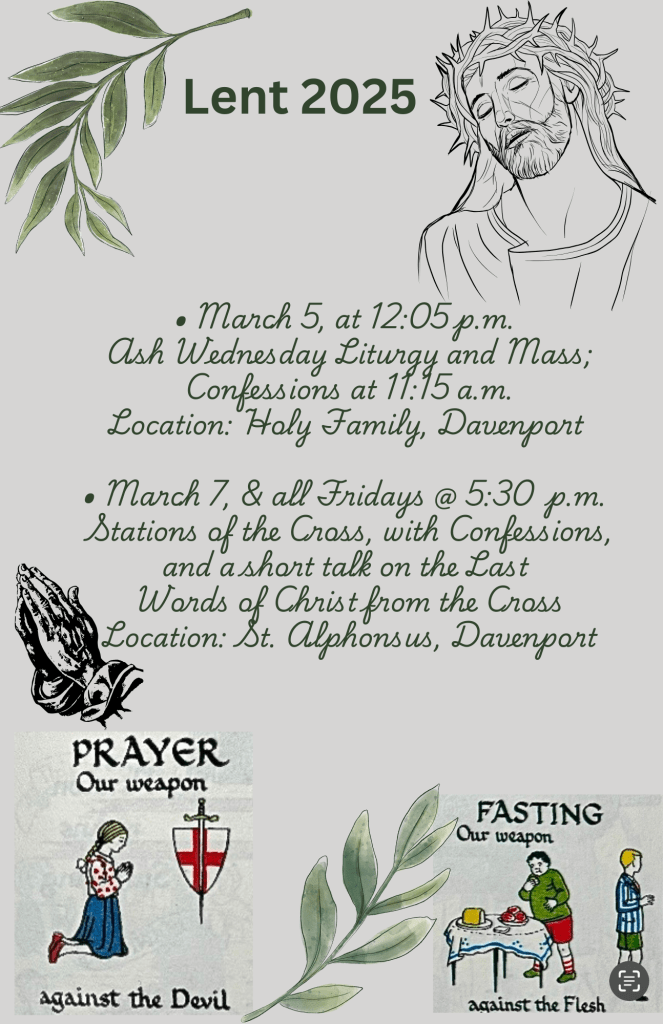 Lent 2025

• March 5, at 12:05 p.m.
Ash Wednesday Liturgy and Mass;
Confessions at 11:15 a.m.
Location: Holy Family, Davenport

• March 7, & all Fridays @ 5:30 p.m.
Stations of the Cross, with Confessions, and a short talk on the Last Words of Christ from the Cross
Location: St. Alphonsus, Davenport

PRAYER
Our weapon
against the Devil

FASTING
Our weapon
against the Flesh